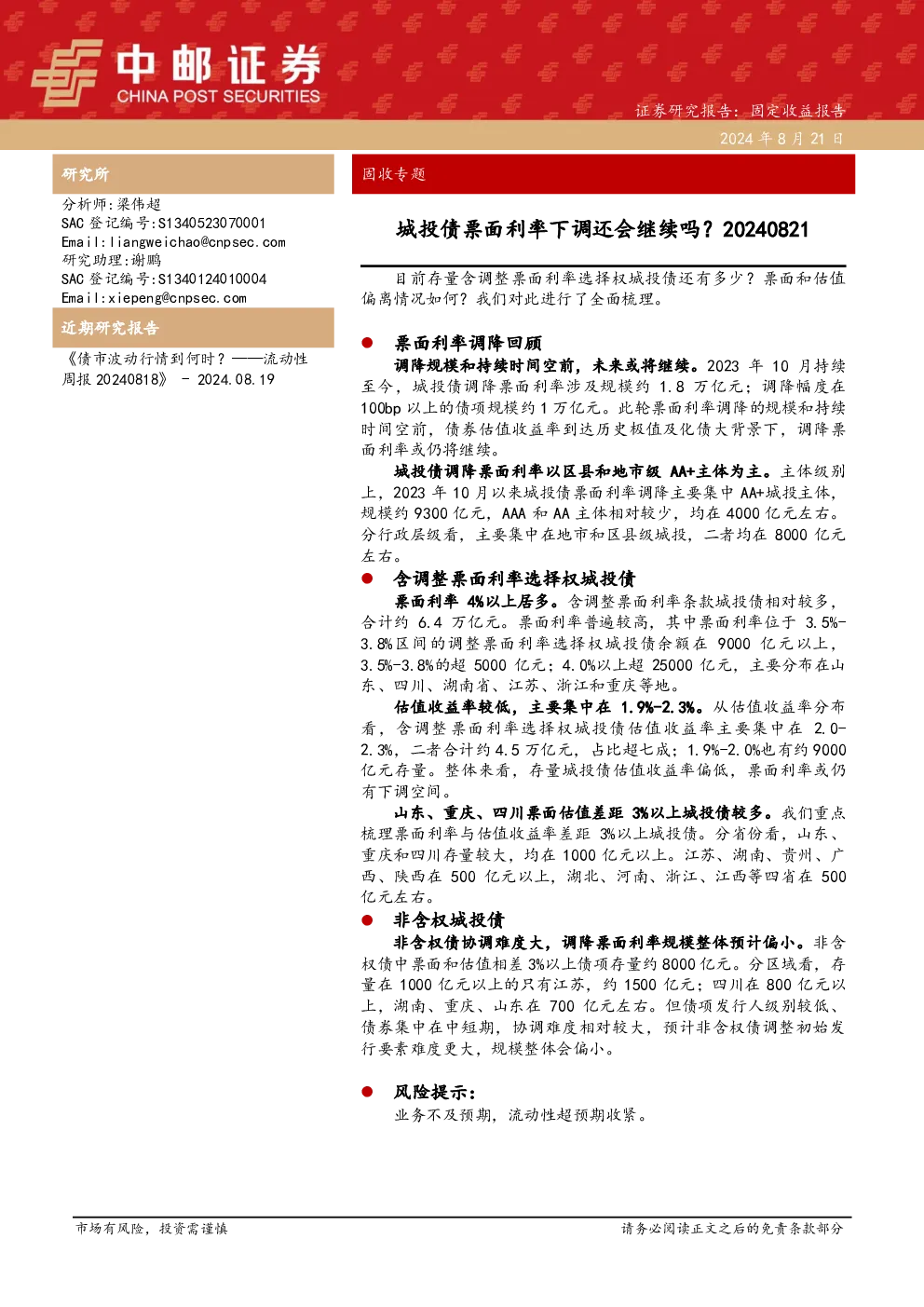 中邮证券
CHINA POST SECURITIES

证券研究报告：固定收益报告
2024 年 8 月 21 日

研究所

分析师：梁伟超
SAC 登记编号：S1340523070001
Email：liangweichao@cnpsec.com
研究助理：谢鹏
SAC 登记编号：S1340124010004
Email：xiepeng@cnpsec.com

近期研究报告

《债市波动行情到何时？——流动性周报 20240818》 - 2024.08.19

固收专题

城投债票面利率下调还会继续吗？20240821

目前存量含调整票面利率选择权城投债还有多少？票面和估值偏离情况如何？我们对此进行了全面梳理。

● 票面利率调降回顾

调降规模和持续时间空前，未来或将继续。2023 年 10 月持续至今，城投债调降票面利率涉及规模约 1.8 万亿元；调降幅度在 100bp 以上的债项规模约 1 万亿元。此轮票面利率调降的规模和持续时间空前，债券估值收益率到达历史极值及化债大背景下，调降票面利率或仍将继续。

城投债调降票面利率以区县和地市级 AA+主体为主。主体级别上，2023 年 10 月以来城投债票面利率调降主要集中 AA+城投主体，规模约 9300 亿元，AAA 和 AA 主体相对较少，均在 4000 亿元左右。分行政层级看，主要集中在地市和区县级城投，二者均在 8000 亿元左右。

● 含调整票面利率选择权城投债

票面利率 4%以上居多。含调整票面利率条款城投债相对较多，合计约 6.4 万亿元。票面利率普遍较高，其中票面利率位于 3.5%-3.8%区间的调整票面利率选择权城投债余额在 9000 亿元以上，3.5%-3.8%的超 5000 亿元；4.0%以上超 25000 亿元，主要分布在山东、四川、湖南省、江苏、浙江和重庆等地。

估值收益率较低，主要集中在 1.9%-2.3%。从估值收益率分布看，含调整票面利率选择权城投债估值收益率主要集中在 2.0-2.3%，二者合计约 4.5 万亿元，占比超七成；1.9%-2.0%也有约 9000 亿元存量。整体来看，存量城投债估值收益率偏低，票面利率或仍有下调空间。

山东、重庆、四川票面估值差距 3%以上城投债较多。我们重点梳理票面利率与估值收益率差距 3%以上城投债。分省份看，山东、重庆和四川存量较大，均在 1000 亿元以上。江苏、湖南、贵州、广西、陕西在 500 亿元以上，湖北、河南、浙江、江西等四省在 500 亿元左右。

● 非含权城投债

非含权债协调难度大，调降票面利率规模整体预计偏小。非含权债中票面和估值相差 3%以上债项存量约 8000 亿元。分区域看，存量在 1000 亿元以上的只有江苏，约 1500 亿元；四川在 800 亿元以上，湖南、重庆、山东在 700 亿元左右。但债项发行人级别较低、债券集中在中短期，协调难度相对较大，预计非含权债调整初始发行要素难度更大，规模整体会偏小。

● 风险提示：

业务不及预期，流动性超预期收紧。

市场有风险，投资需谨慎

请务必阅读正文之后的免责条款部分